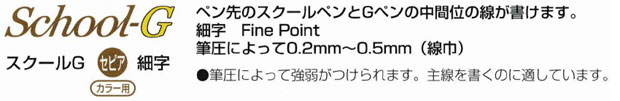 School-G

スクールG セピア 細字

カラー用

ペン先のスクールペンとGペンの中間位の線が書けます。
細字　Fine Point
筆圧によって0.2mm〜0.5mm（線巾）

●筆圧によって強弱がつけられます。主線を書くのに適しています。